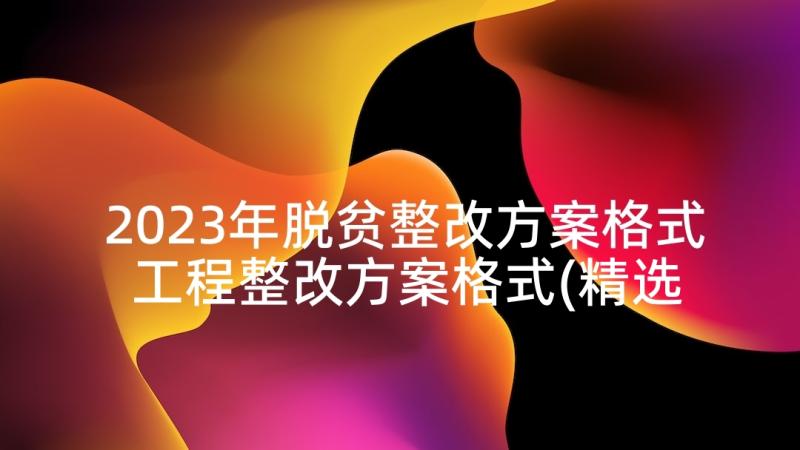 2023年脱贫整改方案格式 工程整改方案格式(精选